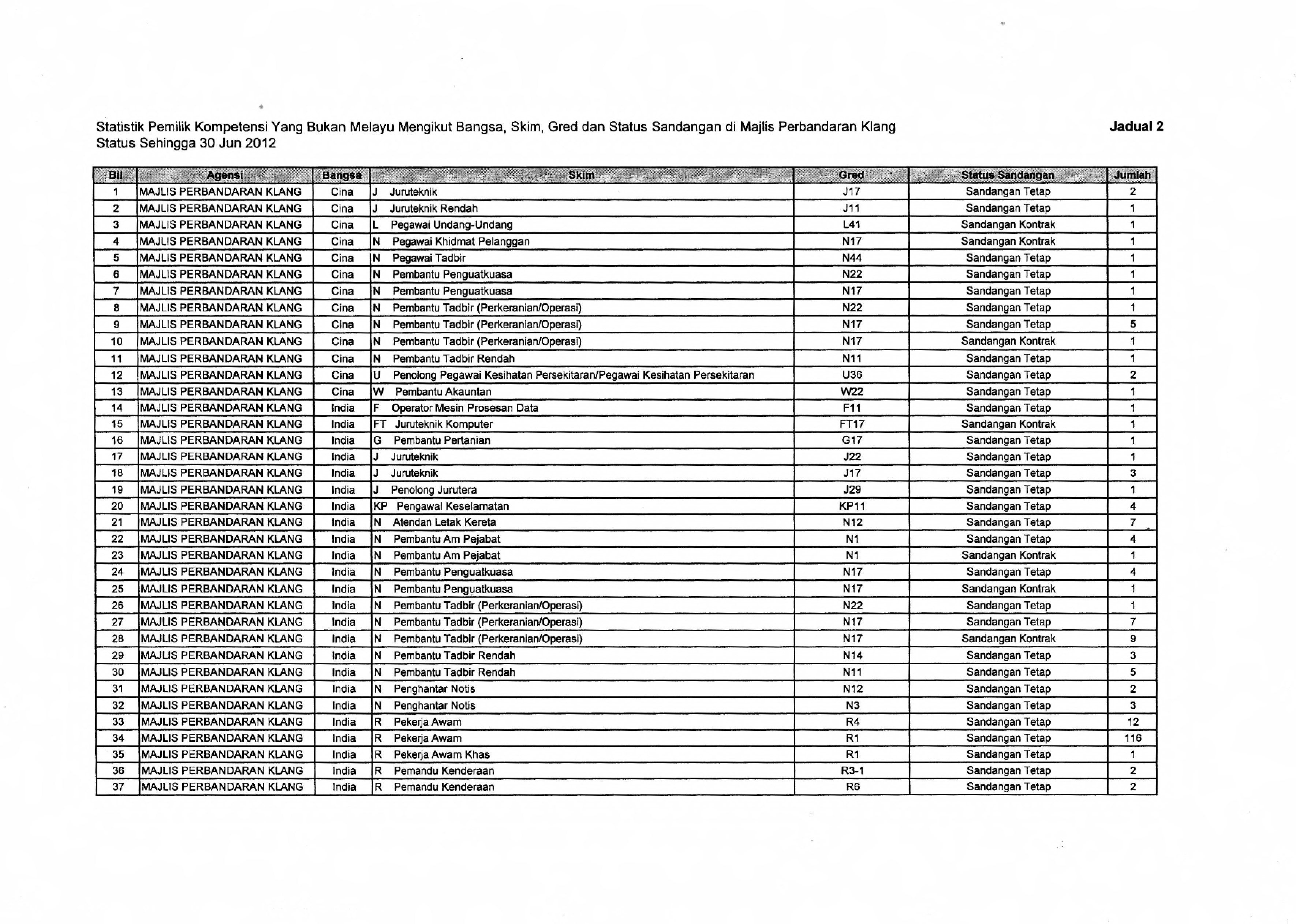 Statistik Pemilik Kompetensi Yang Bukan Melayu Mengikut Bangsa, Skim, Gred dan Status Sandangan di Majlis Perbandaran Klang
Status Sehingga 30 Jun 2012

Jadual 2

| Bil | Agensi | Bangsa | Skim | Gred | Status Sandangan | Jumlah |
|---|---|---|---|---|---|---|
| 1 | MAJLIS PERBANDARAN KLANG | Cina | J Juruteknik | J17 | Sandangan Tetap | 2 |
| 2 | MAJLIS PERBANDARAN KLANG | Cina | J Juruteknik Rendah | J11 | Sandangan Tetap | 1 |
| 3 | MAJLIS PERBANDARAN KLANG | Cina | L Pegawai Undang-Undang | L41 | Sandangan Kontrak | 1 |
| 4 | MAJLIS PERBANDARAN KLANG | Cina | N Pegawai Khidmat Pelanggan | N17 | Sandangan Kontrak | 1 |
| 5 | MAJLIS PERBANDARAN KLANG | Cina | N Pegawai Tadbir | N44 | Sandangan Tetap | 1 |
| 6 | MAJLIS PERBANDARAN KLANG | Cina | N Pembantu Penguatkuasa | N22 | Sandangan Tetap | 1 |
| 7 | MAJLIS PERBANDARAN KLANG | Cina | N Pembantu Penguatkuasa | N17 | Sandangan Tetap | 1 |
| 8 | MAJLIS PERBANDARAN KLANG | Cina | N Pembantu Tadbir (Perkeranian/Operasi) | N22 | Sandangan Tetap | 1 |
| 9 | MAJLIS PERBANDARAN KLANG | Cina | N Pembantu Tadbir (Perkeranian/Operasi) | N17 | Sandangan Tetap | 5 |
| 10 | MAJLIS PERBANDARAN KLANG | Cina | N Pembantu Tadbir (Perkeranian/Operasi) | N17 | Sandangan Kontrak | 1 |
| 11 | MAJLIS PERBANDARAN KLANG | Cina | N Pembantu Tadbir Rendah | N11 | Sandangan Tetap | 1 |
| 12 | MAJLIS PERBANDARAN KLANG | Cina | U Penolong Pegawai Kesihatan Persekitaran/Pegawai Kesihatan Persekitaran | U36 | Sandangan Tetap | 2 |
| 13 | MAJLIS PERBANDARAN KLANG | Cina | W Pembantu Akauntan | W22 | Sandangan Tetap | 1 |
| 14 | MAJLIS PERBANDARAN KLANG | India | F Operator Mesin Prosesan Data | F11 | Sandangan Tetap | 1 |
| 15 | MAJLIS PERBANDARAN KLANG | India | FT Juruteknik Komputer | FT17 | Sandangan Kontrak | 1 |
| 16 | MAJLIS PERBANDARAN KLANG | India | G Pembantu Pertanian | G17 | Sandangan Tetap | 1 |
| 17 | MAJLIS PERBANDARAN KLANG | India | J Juruteknik | J22 | Sandangan Tetap | 1 |
| 18 | MAJLIS PERBANDARAN KLANG | India | J Juruteknik | J17 | Sandangan Tetap | 3 |
| 19 | MAJLIS PERBANDARAN KLANG | India | J Penolong Jurutera | J29 | Sandangan Tetap | 1 |
| 20 | MAJLIS PERBANDARAN KLANG | India | KP Pengawal Keselamatan | KP11 | Sandangan Tetap | 4 |
| 21 | MAJLIS PERBANDARAN KLANG | India | N Atendan Letak Kereta | N12 | Sandangan Tetap | 7 |
| 22 | MAJLIS PERBANDARAN KLANG | India | N Pembantu Am Pejabat | N1 | Sandangan Tetap | 4 |
| 23 | MAJLIS PERBANDARAN KLANG | India | N Pembantu Am Pejabat | N1 | Sandangan Kontrak | 1 |
| 24 | MAJLIS PERBANDARAN KLANG | India | N Pembantu Penguatkuasa | N17 | Sandangan Tetap | 4 |
| 25 | MAJLIS PERBANDARAN KLANG | India | N Pembantu Penguatkuasa | N17 | Sandangan Kontrak | 1 |
| 26 | MAJLIS PERBANDARAN KLANG | India | N Pembantu Tadbir (Perkeranian/Operasi) | N22 | Sandangan Tetap | 1 |
| 27 | MAJLIS PERBANDARAN KLANG | India | N Pembantu Tadbir (Perkeranian/Operasi) | N17 | Sandangan Tetap | 7 |
| 28 | MAJLIS PERBANDARAN KLANG | India | N Pembantu Tadbir (Perkeranian/Operasi) | N17 | Sandangan Kontrak | 9 |
| 29 | MAJLIS PERBANDARAN KLANG | India | N Pembantu Tadbir Rendah | N14 | Sandangan Tetap | 3 |
| 30 | MAJLIS PERBANDARAN KLANG | India | N Pembantu Tadbir Rendah | N11 | Sandangan Tetap | 5 |
| 31 | MAJLIS PERBANDARAN KLANG | India | N Penghantar Notis | N12 | Sandangan Tetap | 2 |
| 32 | MAJLIS PERBANDARAN KLANG | India | N Penghantar Notis | N3 | Sandangan Tetap | 3 |
| 33 | MAJLIS PERBANDARAN KLANG | India | R Pekerja Awam | R4 | Sandangan Tetap | 12 |
| 34 | MAJLIS PERBANDARAN KLANG | India | R Pekerja Awam | R1 | Sandangan Tetap | 116 |
| 35 | MAJLIS PERBANDARAN KLANG | India | R Pekerja Awam Khas | R1 | Sandangan Tetap | 1 |
| 36 | MAJLIS PERBANDARAN KLANG | India | R Pemandu Kenderaan | R3-1 | Sandangan Tetap | 2 |
| 37 | MAJLIS PERBANDARAN KLANG | India | R Pemandu Kenderaan | R6 | Sandangan Tetap | 2 |